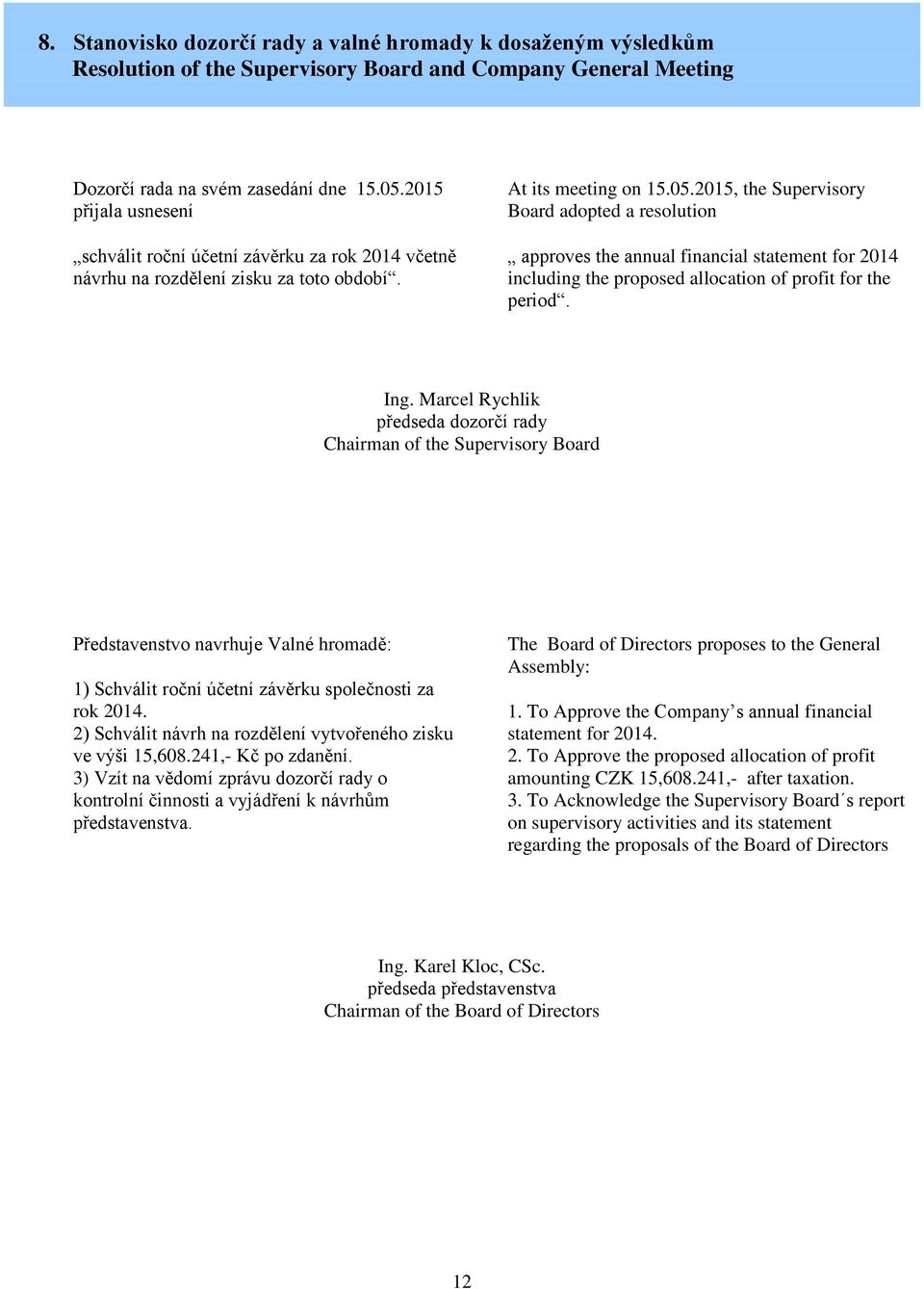 8. Stanovisko dozorčí rady a valné hromady k dosaženým výsledkům
Resolution of the Supervisory Board and Company General Meeting

Dozorčí rada na svém zasedání dne 15.05.2015 přijala usnesení

„schválit roční účetní závěrku za rok 2014 včetně návrhu na rozdělení zisku za toto období“.

At its meeting on 15.05.2015, the Supervisory Board adopted a resolution

„ approves the annual financial statement for 2014 including the proposed allocation of profit for the period“.

Ing. Marcel Rychlik
předseda dozorčí rady
Chairman of the Supervisory Board

Představenstvo navrhuje Valné hromadě:

1) Schválit roční účetní závěrku společnosti za rok 2014.
2) Schválit návrh na rozdělení vytvořeného zisku ve výši 15,608.241,- Kč po zdanění.
3) Vzít na vědomí zprávu dozorčí rady o kontrolní činnosti a vyjádření k návrhům představenstva.

The Board of Directors proposes to the General Assembly:

1. To Approve the Company’s annual financial statement for 2014.
2. To Approve the proposed allocation of profit amounting CZK 15,608.241,- after taxation.
3. To Acknowledge the Supervisory Board´s report on supervisory activities and its statement regarding the proposals of the Board of Directors

Ing. Karel Kloc, CSc.
předseda představenstva
Chairman of the Board of Directors

12